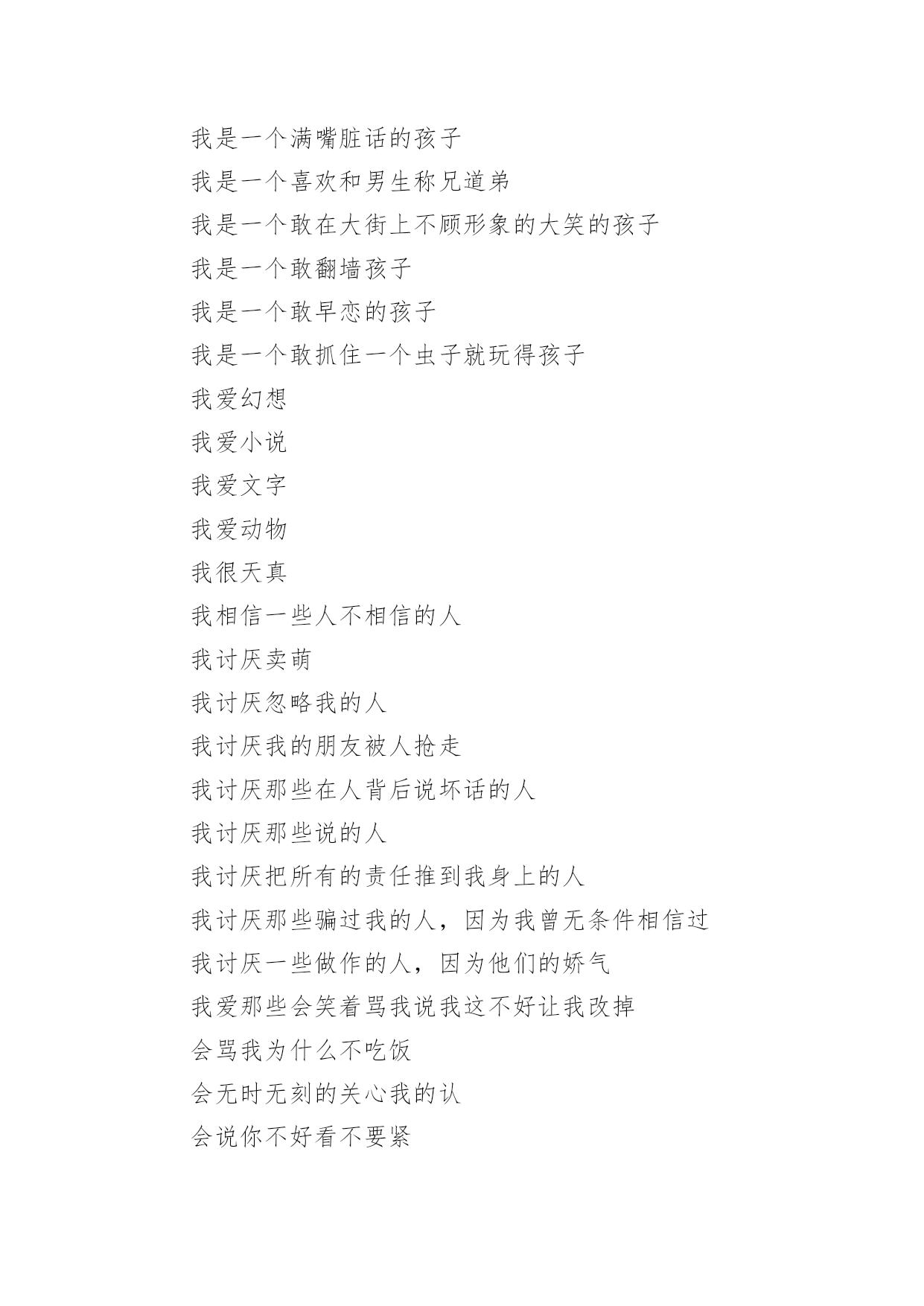 我是一个满嘴脏话的孩子

我是一个喜欢和男生称兄道弟

我是一个敢在大街上不顾形象的大笑的孩子

我是一个敢翻墙孩子

我是一个敢早恋的孩子

我是一个敢抓住一个虫子就玩得孩子

我爱幻想

我爱小说

我爱文字

我爱动物

我很天真

我相信一些人不相信的人

我讨厌卖萌

我讨厌忽略我的人

我讨厌我的朋友被人抢走

我讨厌那些在人背后说坏话的人

我讨厌那些说的人

我讨厌把所有的责任推到我身上的人

我讨厌那些骗过我的人，因为我曾无条件相信过

我讨厌一些做作的人，因为他们的娇气

我爱那些会笑着骂我说我这不好让我改掉

会骂我为什么不吃饭

会无时无刻的关心我的认

会说你不好看不要紧